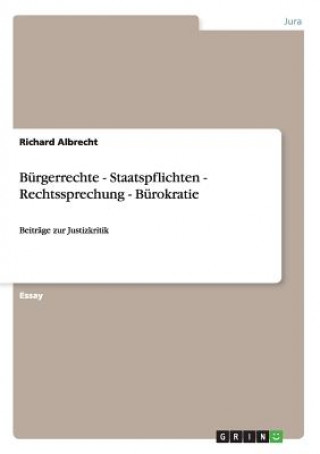 Jura

Richard Albrecht

Bürgerrechte - Staatspflichten - Rechtssprechung - Bürokratie

Beiträge zur Justizkritik

Essay

GRIN